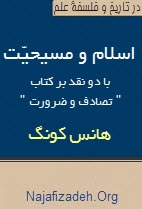 در تاریخ و فلسفهٔ علم

اسلام و مسیحیّت

با دو نقد بر کتاب
" تصادف و ضرورت "

هانس کونگ

Najafizadeh.Org